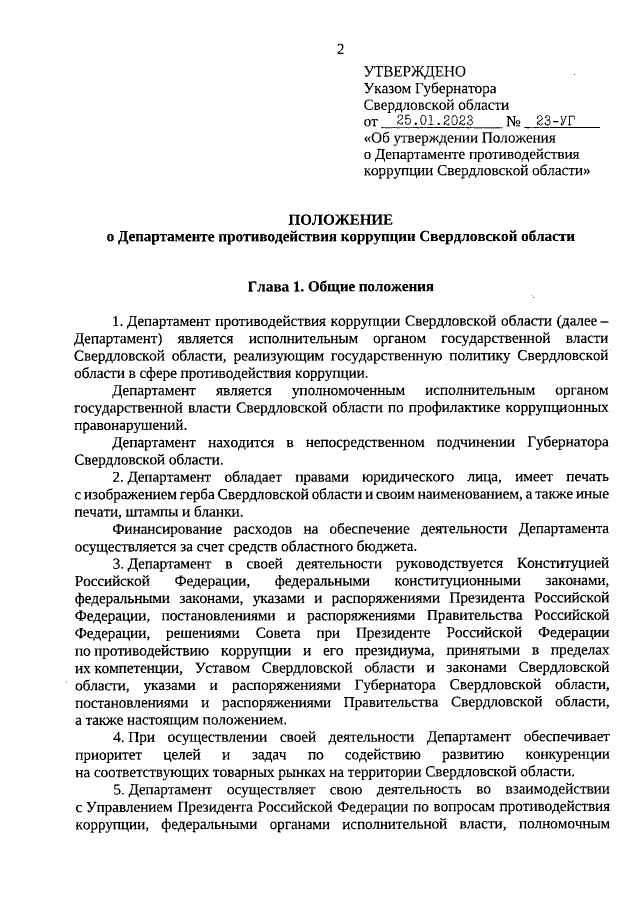 2

УТВЕРЖДЕНО
Указом Губернатора
Свердловской области
от 25.01.2023 № 23-УГ
«Об утверждении Положения о Департаменте противодействия коррупции Свердловской области»

ПОЛОЖЕНИЕ
о Департаменте противодействия коррупции Свердловской области

Глава 1. Общие положения

1. Департамент противодействия коррупции Свердловской области (далее – Департамент) является исполнительным органом государственной власти Свердловской области, реализующим государственную политику Свердловской области в сфере противодействия коррупции.

Департамент является уполномоченным исполнительным органом государственной власти Свердловской области по профилактике коррупционных правонарушений.

Департамент находится в непосредственном подчинении Губернатора Свердловской области.

2. Департамент обладает правами юридического лица, имеет печать с изображением герба Свердловской области и своим наименованием, а также иные печати, штампы и бланки.

Финансирование расходов на обеспечение деятельности Департамента осуществляется за счет средств областного бюджета.

3. Департамент в своей деятельности руководствуется Конституцией Российской Федерации, федеральными конституционными законами, федеральными законами, указами и распоряжениями Президента Российской Федерации, постановлениями и распоряжениями Правительства Российской Федерации, решениями Совета при Президенте Российской Федерации по противодействию коррупции и его президиума, принятыми в пределах их компетенции, Уставом Свердловской области и законами Свердловской области, указами и распоряжениями Губернатора Свердловской области, постановлениями и распоряжениями Правительства Свердловской области, а также настоящим положением.

4. При осуществлении своей деятельности Департамент обеспечивает приоритет целей и задач по содействию развитию конкуренции на соответствующих товарных рынках на территории Свердловской области.

5. Департамент осуществляет свою деятельность во взаимодействии с Управлением Президента Российской Федерации по вопросам противодействия коррупции, федеральными органами исполнительной власти, полномочным